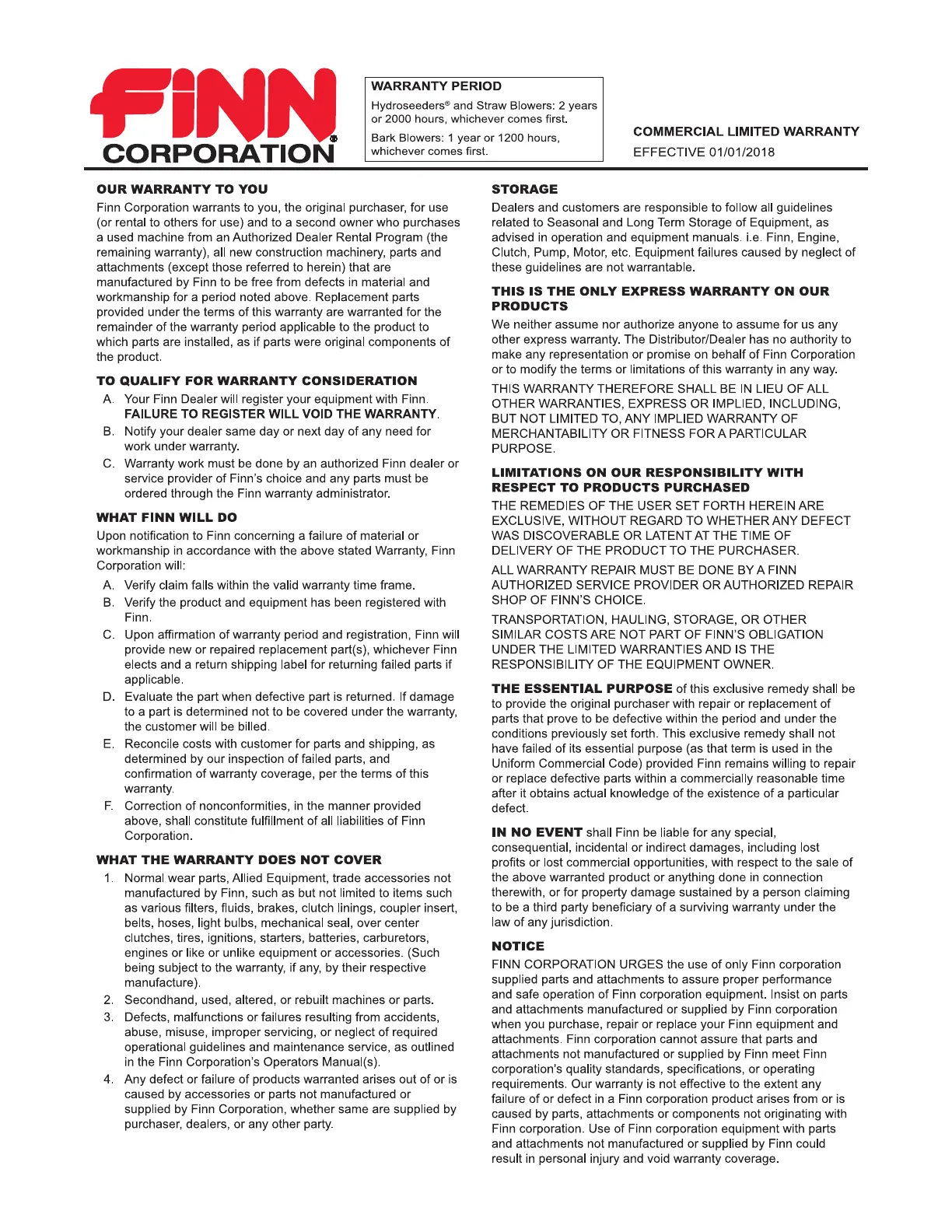 FINN CORPORATION®

WARRANTY PERIOD

Hydroseeders® and Straw Blowers: 2 years or 2000 hours, whichever comes first.

Bark Blowers: 1 year or 1200 hours, whichever comes first.

COMMERCIAL LIMITED WARRANTY
EFFECTIVE 01/01/2018

OUR WARRANTY TO YOU

Finn Corporation warrants to you, the original purchaser, for use (or rental to others for use) and to a second owner who purchases a used machine from an Authorized Dealer Rental Program (the remaining warranty), all new construction machinery, parts and attachments (except those referred to herein) that are manufactured by Finn to be free from defects in material and workmanship for a period noted above. Replacement parts provided under the terms of this warranty are warranted for the remainder of the warranty period applicable to the product to which parts are installed, as if parts were original components of the product.

TO QUALIFY FOR WARRANTY CONSIDERATION

A. Your Finn Dealer will register your equipment with Finn. FAILURE TO REGISTER WILL VOID THE WARRANTY.
B. Notify your dealer same day or next day of any need for work under warranty.
C. Warranty work must be done by an authorized Finn dealer or service provider of Finn's choice and any parts must be ordered through the Finn warranty administrator.

WHAT FINN WILL DO

Upon notification to Finn concerning a failure of material or workmanship in accordance with the above stated Warranty, Finn Corporation will:

A. Verify claim falls within the valid warranty time frame.
B. Verify the product and equipment has been registered with Finn.
C. Upon affirmation of warranty period and registration, Finn will provide new or repaired replacement part(s), whichever Finn elects and a return shipping label for returning failed parts if applicable.
D. Evaluate the part when defective part is returned. If damage to a part is determined not to be covered under the warranty, the customer will be billed.
E. Reconcile costs with customer for parts and shipping, as determined by our inspection of failed parts, and confirmation of warranty coverage, per the terms of this warranty.
F. Correction of nonconformities, in the manner provided above, shall constitute fulfillment of all liabilities of Finn Corporation.

WHAT THE WARRANTY DOES NOT COVER

1. Normal wear parts, Allied Equipment, trade accessories not manufactured by Finn, such as but not limited to items such as various filters, fluids, brakes, clutch linings, coupler insert, belts, hoses, light bulbs, mechanical seal, over center clutches, tires, ignitions, starters, batteries, carburetors, engines or like or unlike equipment or accessories. (Such being subject to the warranty, if any, by their respective manufacture).
2. Secondhand, used, altered, or rebuilt machines or parts.
3. Defects, malfunctions or failures resulting from accidents, abuse, misuse, improper servicing, or neglect of required operational guidelines and maintenance service, as outlined in the Finn Corporation's Operators Manual(s).
4. Any defect or failure of products warranted arises out of or is caused by accessories or parts not manufactured or supplied by Finn Corporation, whether same are supplied by purchaser, dealers, or any other party.

STORAGE

Dealers and customers are responsible to follow all guidelines related to Seasonal and Long Term Storage of Equipment, as advised in operation and equipment manuals. i.e. Finn, Engine, Clutch, Pump, Motor, etc. Equipment failures caused by neglect of these guidelines are not warrantable.

THIS IS THE ONLY EXPRESS WARRANTY ON OUR PRODUCTS

We neither assume nor authorize anyone to assume for us any other express warranty. The Distributor/Dealer has no authority to make any representation or promise on behalf of Finn Corporation or to modify the terms or limitations of this warranty in any way.

THIS WARRANTY THEREFORE SHALL BE IN LIEU OF ALL OTHER WARRANTIES, EXPRESS OR IMPLIED, INCLUDING, BUT NOT LIMITED TO, ANY IMPLIED WARRANTY OF MERCHANTABILITY OR FITNESS FOR A PARTICULAR PURPOSE.

LIMITATIONS ON OUR RESPONSIBILITY WITH RESPECT TO PRODUCTS PURCHASED

THE REMEDIES OF THE USER SET FORTH HEREIN ARE EXCLUSIVE, WITHOUT REGARD TO WHETHER ANY DEFECT WAS DISCOVERABLE OR LATENT AT THE TIME OF DELIVERY OF THE PRODUCT TO THE PURCHASER.

ALL WARRANTY REPAIR MUST BE DONE BY A FINN AUTHORIZED SERVICE PROVIDER OR AUTHORIZED REPAIR SHOP OF FINN'S CHOICE.

TRANSPORTATION, HAULING, STORAGE, OR OTHER SIMILAR COSTS ARE NOT PART OF FINN'S OBLIGATION UNDER THE LIMITED WARRANTIES AND IS THE RESPONSIBILITY OF THE EQUIPMENT OWNER.

THE ESSENTIAL PURPOSE of this exclusive remedy shall be to provide the original purchaser with repair or replacement of parts that prove to be defective within the period and under the conditions previously set forth. This exclusive remedy shall not have failed of its essential purpose (as that term is used in the Uniform Commercial Code) provided Finn remains willing to repair or replace defective parts within a commercially reasonable time after it obtains actual knowledge of the existence of a particular defect.

IN NO EVENT shall Finn be liable for any special, consequential, incidental or indirect damages, including lost profits or lost commercial opportunities, with respect to the sale of the above warranted product or anything done in connection therewith, or for property damage sustained by a person claiming to be a third party beneficiary of a surviving warranty under the law of any jurisdiction.

NOTICE

FINN CORPORATION URGES the use of only Finn corporation supplied parts and attachments to assure proper performance and safe operation of Finn corporation equipment. Insist on parts and attachments manufactured or supplied by Finn corporation when you purchase, repair or replace your Finn equipment and attachments. Finn corporation cannot assure that parts and attachments not manufactured or supplied by Finn meet Finn corporation's quality standards, specifications, or operating requirements. Our warranty is not effective to the extent any failure of or defect in a Finn corporation product arises from or is caused by parts, attachments or components not originating with Finn corporation. Use of Finn corporation equipment with parts and attachments not manufactured or supplied by Finn could result in personal injury and void warranty coverage.